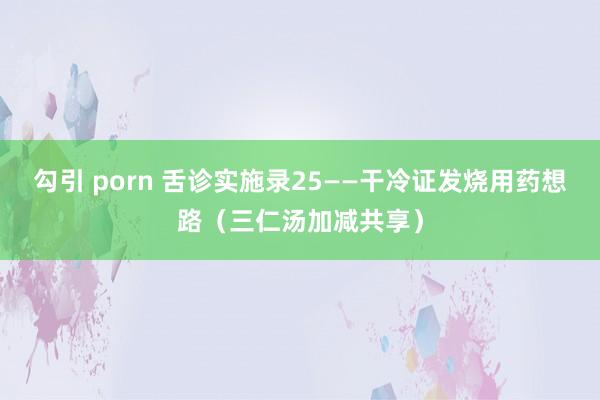 勾引 porn 舌诊实施录25——干冷证发烧用药想路（三仁汤加减共享）